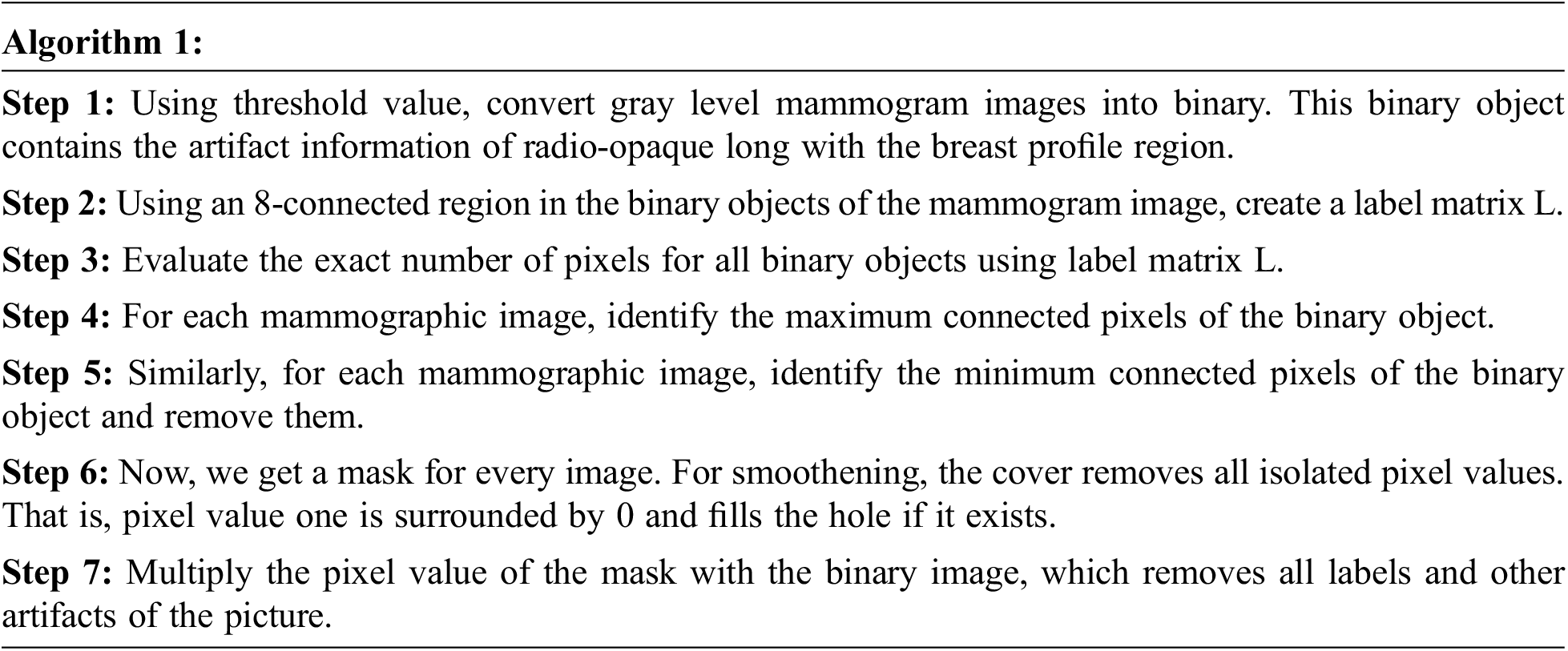 Algorithm 1:

Step 1: Using threshold value, convert gray level mammogram images into binary. This binary object contains the artifact information of radio-opaque long with the breast profile region.

Step 2: Using an 8-connected region in the binary objects of the mammogram image, create a label matrix L.

Step 3: Evaluate the exact number of pixels for all binary objects using label matrix L.

Step 4: For each mammographic image, identify the maximum connected pixels of the binary object.

Step 5: Similarly, for each mammographic image, identify the minimum connected pixels of the binary object and remove them.

Step 6: Now, we get a mask for every image. For smoothening, the cover removes all isolated pixel values. That is, pixel value one is surrounded by 0 and fills the hole if it exists.

Step 7: Multiply the pixel value of the mask with the binary image, which removes all labels and other artifacts of the picture.